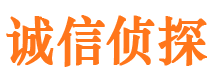 诚信侦探